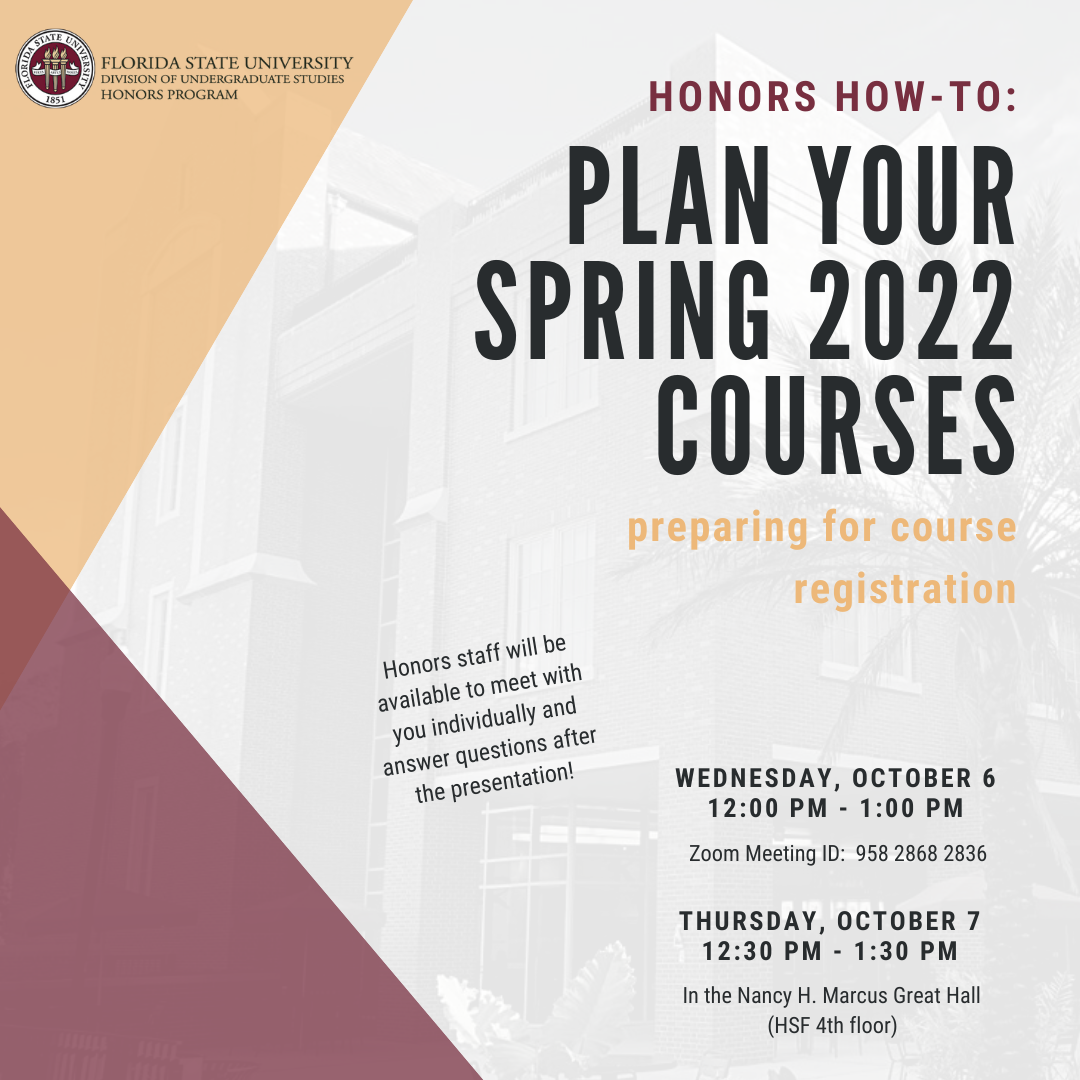 FLORIDA STATE UNIVERSITY 1851

FLORIDA STATE UNIVERSITY
DIVISION OF UNDERGRADUATE STUDIES
HONORS PROGRAM

HONORS HOW-TO:

PLAN YOUR SPRING 2022 COURSES

preparing for course registration

Honors staff will be available to meet with you individually and answer questions after the presentation!

WEDNESDAY, OCTOBER 6
12:00 PM - 1:00 PM

Zoom Meeting ID: 958 2868 2836

THURSDAY, OCTOBER 7
12:30 PM - 1:30 PM

In the Nancy H. Marcus Great Hall (HSF 4th floor)